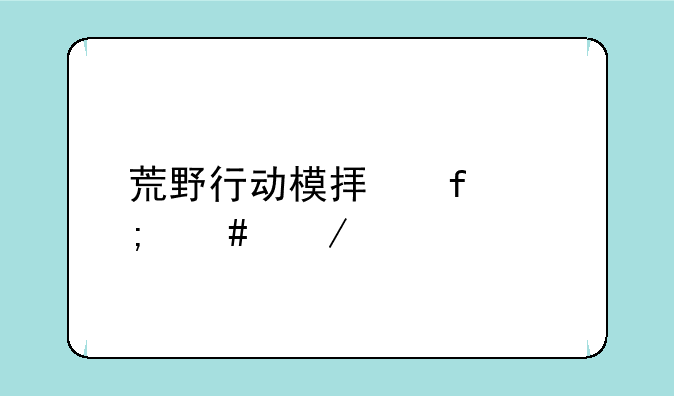 荒野行动模拜 f
; # /